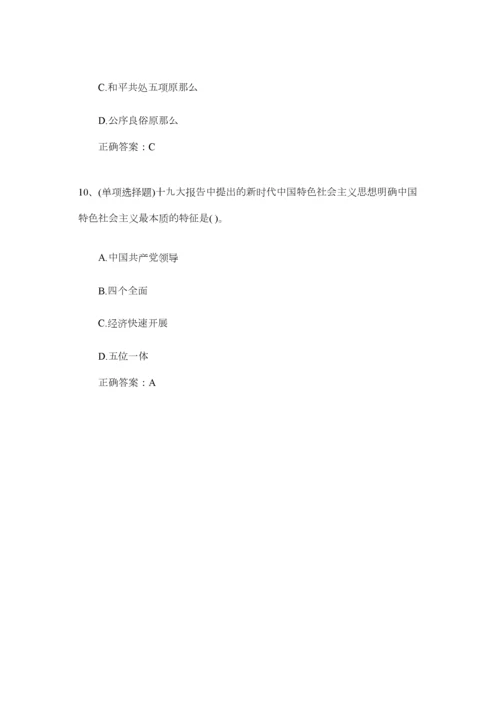 C.和平共处五项原那么

D.公序良俗原那么、

正确答案：C

10、(单项选择题)十九大报告中提出的新时代中国特色社会主义思想明确中国特色社会主义最本质的特征是( )。

A.中国共产党领导

B.四个全面

C.经济快速开展

D.五位一体

正确答案：A